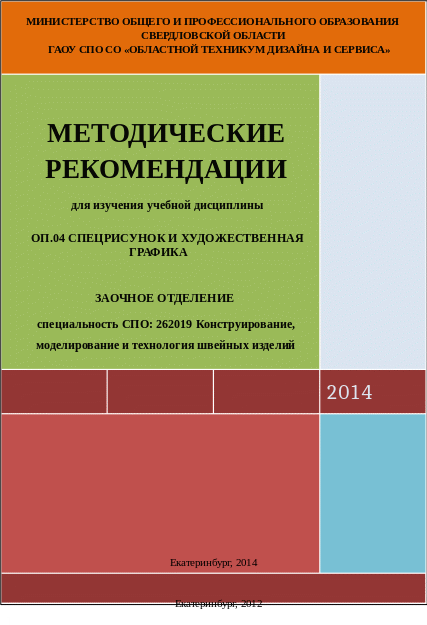 МИНИСТЕРСТВО ОБЩЕГО И ПРОФЕССИОНАЛЬНОГО ОБРАЗОВАНИЯ СВЕРДЛОВСКОЙ ОБЛАСТИ
ГАОУ СПО СО «ОБЛАСТНОЙ ТЕХНИКУМ ДИЗАЙНА И СЕРВИСА»

МЕТОДИЧЕСКИЕ РЕКОМЕНДАЦИИ

для изучения учебной дисциплины

ОП.04 СПЕЦРИСУНОК И ХУДОЖЕСТВЕННАЯ ГРАФИКА

ЗАОЧНОЕ ОТДЕЛЕНИЕ

специальность СПО: 262019 Конструирование, моделирование и технология швейных изделий

2014

Екатеринбург, 2014

Екатеринбург, 2012